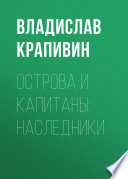 ВЛАДИСЛАВ КРАПИВИН

ОСТРОВА И КАПИТАНЫ: НАСЛЕДНИКИ